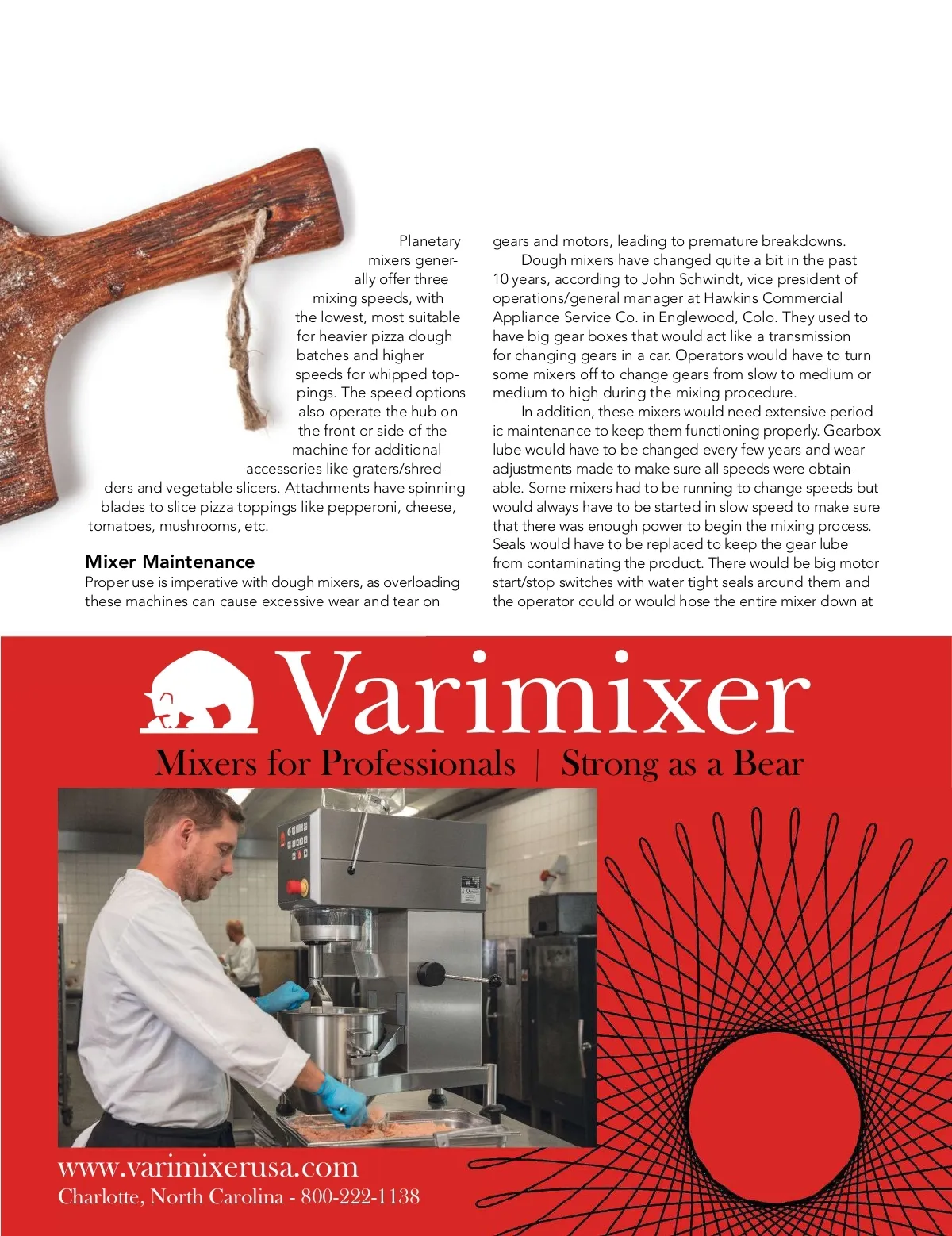 Planetary mixers generally offer three mixing speeds, with the lowest, most suitable for heavier pizza dough batches and higher speeds for whipped toppings. The speed options also operate the hub on the front or side of the machine for additional accessories like graters/shredders and vegetable slicers. Attachments have spinning blades to slice pizza toppings like pepperoni, cheese, tomatoes, mushrooms, etc.

Mixer Maintenance

Proper use is imperative with dough mixers, as overloading these machines can cause excessive wear and tear on gears and motors, leading to premature breakdowns.

Dough mixers have changed quite a bit in the past 10 years, according to John Schwindt, vice president of operations/general manager at Hawkins Commercial Appliance Service Co. in Englewood, Colo. They used to have big gear boxes that would act like a transmission for changing gears in a car. Operators would have to turn some mixers off to change gears from slow to medium or medium to high during the mixing procedure.

In addition, these mixers would need extensive periodic maintenance to keep them functioning properly. Gearbox lube would have to be changed every few years and wear adjustments made to make sure all speeds were obtainable. Some mixers had to be running to change speeds but would always have to be started in slow speed to make sure that there was enough power to begin the mixing process. Seals would have to be replaced to keep the gear lube from contaminating the product. There would be big motor start/stop switches with water tight seals around them and the operator could or would hose the entire mixer down at

Varimixer

Mixers for Professionals | Strong as a Bear

www.varimixerusa.com

Charlotte, North Carolina - 800-222-1138